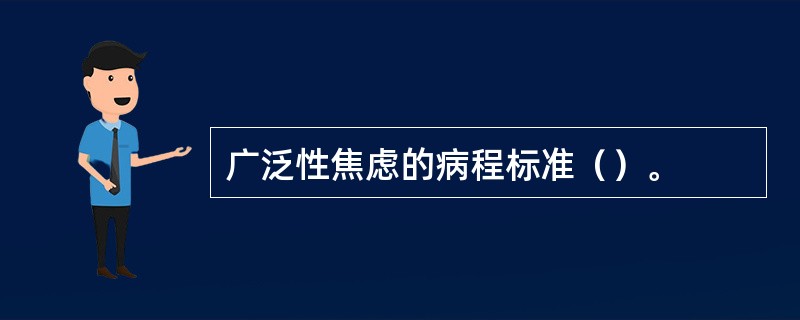 广泛性焦虑的病程标准（）。